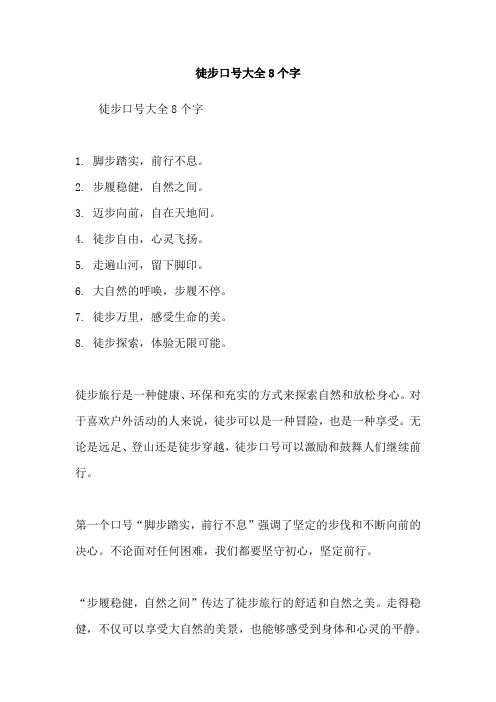 徒步口号大全8个字

徒步口号大全8个字

1. 脚步踏实，前行不息。

2. 步履稳健，自然之间。

3. 迈步向前，自在天地间。

4. 徒步自由，心灵飞扬。

5. 走遍山河，留下脚印。

6. 大自然的呼唤，步履不停。

7. 徒步万里，感受生命的美。

8. 徒步探索，体验无限可能。

徒步旅行是一种健康、环保和充实的方式来探索自然和放松身心。对于喜欢户外活动的人来说，徒步可以是一种冒险，也是一种享受。无论是远足、登山还是徒步穿越，徒步口号可以激励和鼓舞人们继续前行。

第一个口号“脚步踏实，前行不息”强调了坚定的步伐和不断向前的决心。不论面对任何困难，我们都要坚守初心，坚定前行。

“步履稳健，自然之间”传达了徒步旅行的舒适和自然之美。走得稳健，不仅可以享受大自然的美景，也能够感受到身体和心灵的平静。